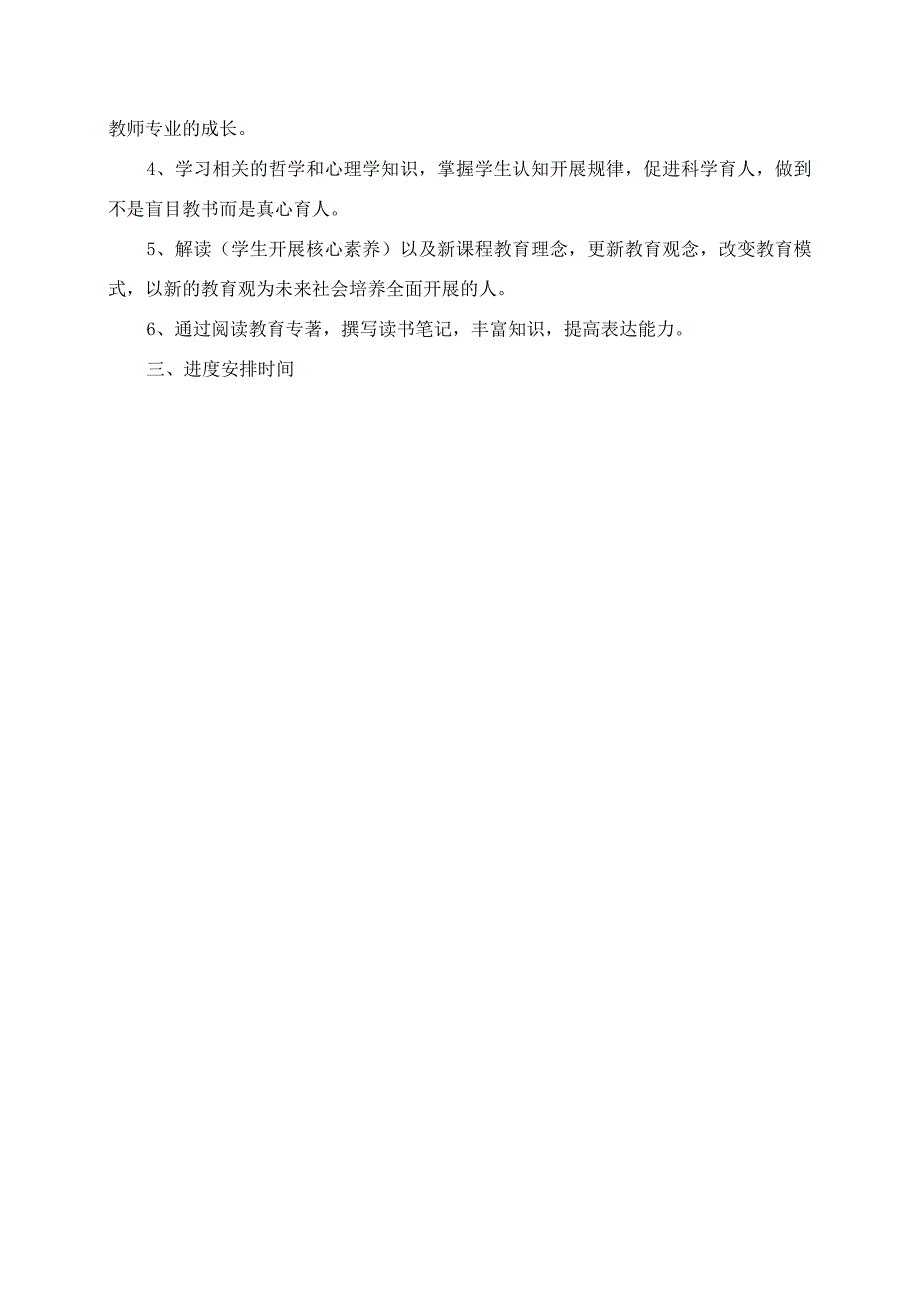 教师专业的成长。

4、学习相关的哲学和心理学知识，掌握学生认知开展规律，促进科学育人，做到不是盲目教书而是真心育人。

5、解读（学生开展核心素养）以及新课程教育理念，更新教育观念，改变教育模式，以新的教育观为未来社会培养全面开展的人。

6、通过阅读教育专著，撰写读书笔记，丰富知识，提高表达能力。

三、进度安排时间